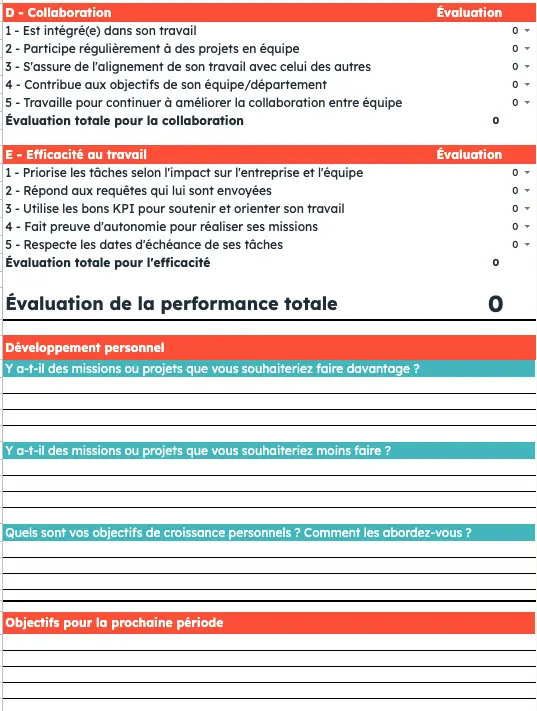 | D - Collaboration | Évaluation |
|---|---|
| 1 - Est intégré(e) dans son travail | 0 |
| 2 - Participe régulièrement à des projets en équipe | 0 |
| 3 - S'assure de l'alignement de son travail avec celui des autres | 0 |
| 4 - Contribue aux objectifs de son équipe/département | 0 |
| 5 - Travaille pour continuer à améliorer la collaboration entre équipe | 0 |
| Évaluation totale pour la collaboration | 0 |

| E - Efficacité au travail | Évaluation |
|---|---|
| 1 - Priorise les tâches selon l'impact sur l'entreprise et l'équipe | 0 |
| 2 - Répond aux requêtes qui lui sont envoyées | 0 |
| 3 - Utilise les bons KPI pour soutenir et orienter son travail | 0 |
| 4 - Fait preuve d'autonomie pour réaliser ses missions | 0 |
| 5 - Respecte les dates d'échéance de ses tâches | 0 |
| Évaluation totale pour l'efficacité | 0 |

Évaluation de la performance totale 0

Développement personnel

Y a-t-il des missions ou projets que vous souhaiteriez faire davantage ?

Y a-t-il des missions ou projets que vous souhaiteriez moins faire ?

Quels sont vos objectifs de croissance personnels ? Comment les abordez-vous ?

Objectifs pour la prochaine période